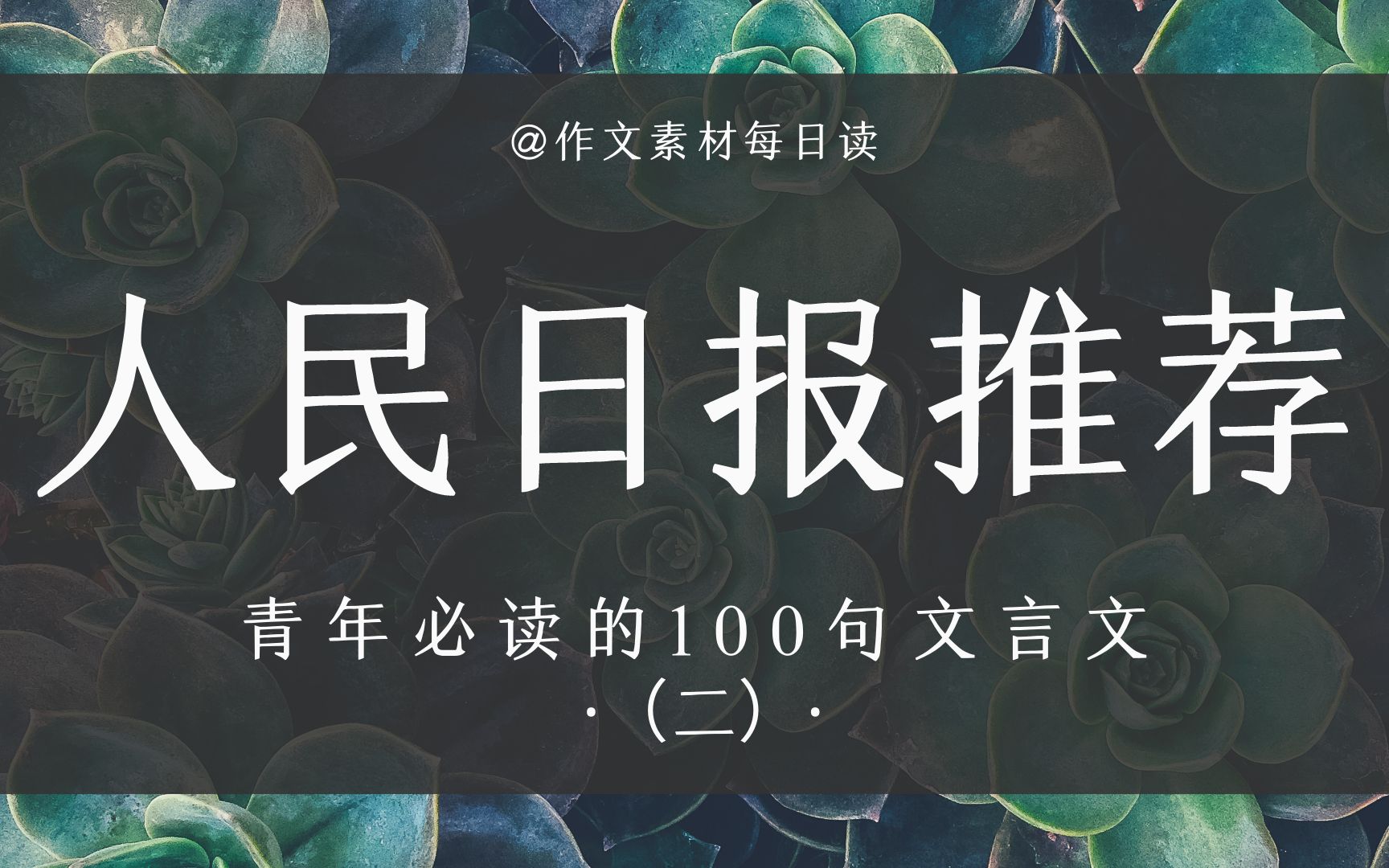 @作文素材每日读

人民日报推荐

青年必读的100句文言文

·（二）·